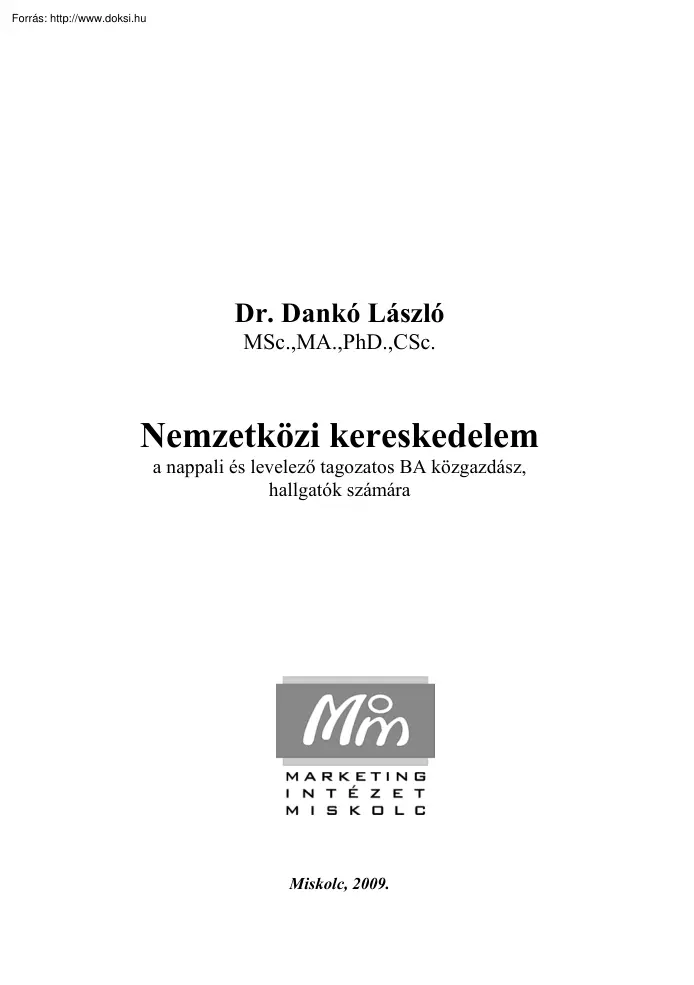 Forrás: http://www.doksi.hu

Dr. Dankó László
MSc.,MA.,PhD.,CSc.

Nemzetközi kereskedelem
a nappali és levelező tagozatos BA közgazdász, hallgatók számára

Mm

MARKETING
INTÉZET
MISKOLC

Miskolc, 2009.